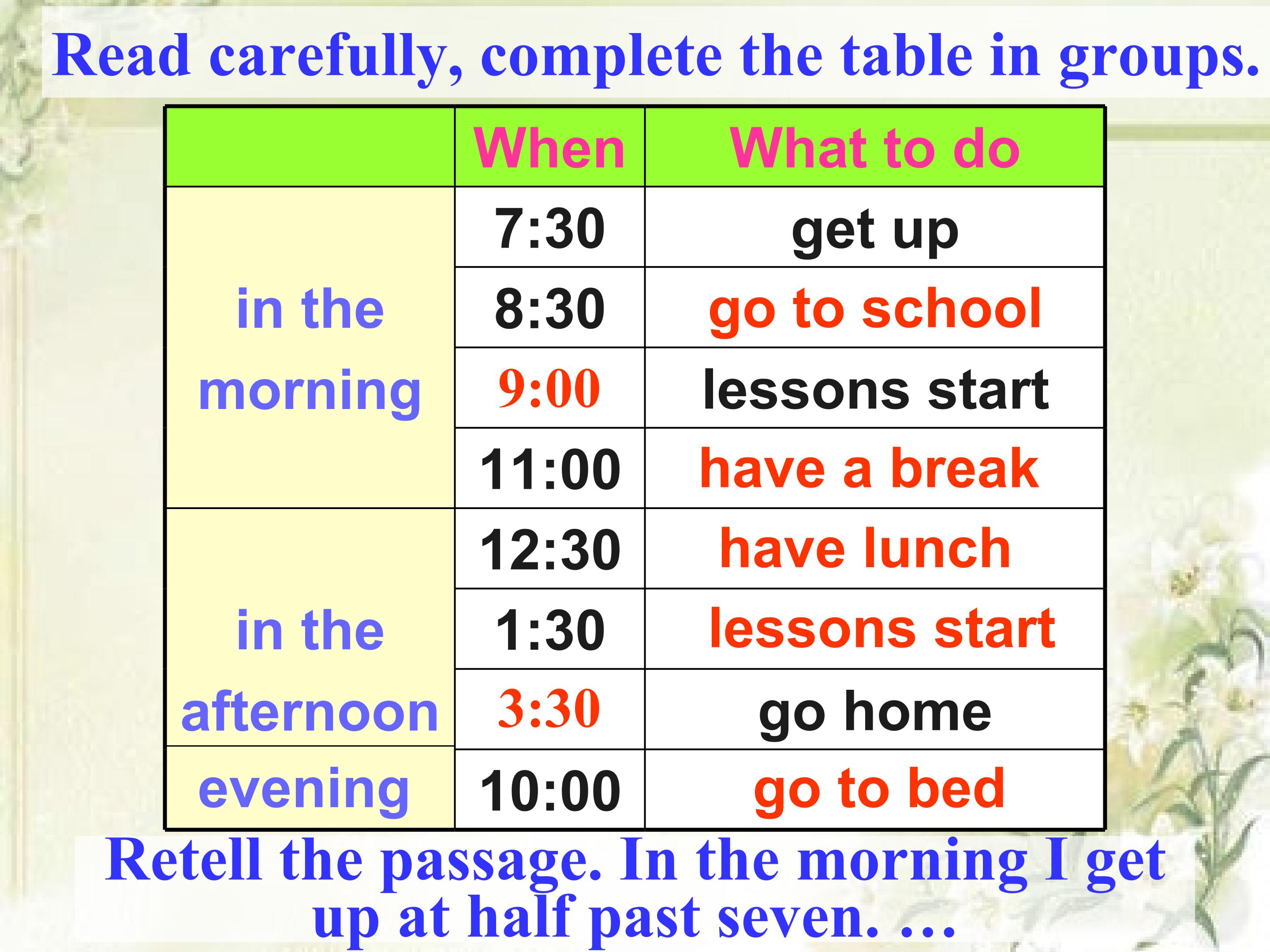 Read carefully, complete the table in groups.

|  | When | What to do |
|---|---|---|
| in the morning | 7:30 | get up |
|  | 8:30 | go to school |
|  | 9:00 | lessons start |
|  | 11:00 | have a break |
| in the afternoon | 12:30 | have lunch |
|  | 1:30 | lessons start |
|  | 3:30 | go home |
| evening | 10:00 | go to bed |

Retell the passage. In the morning I get up at half past seven. …